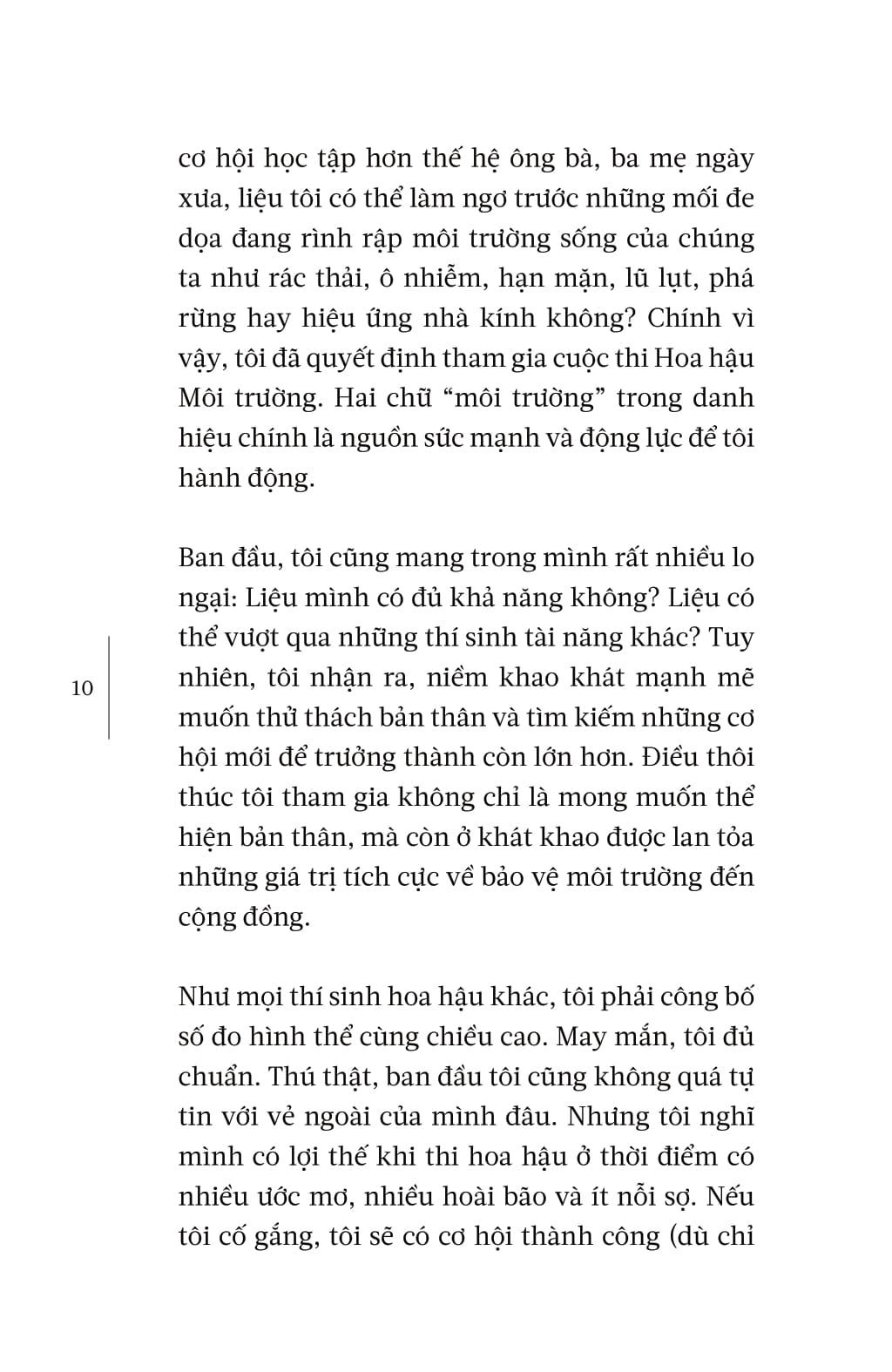 cơ hội học tập hơn thế hệ ông bà, ba mẹ ngày xưa, liệu tôi có thể làm ngơ trước những mối đe dọa đang rình rập môi trường sống của chúng ta như rác thải, ô nhiễm, hạn mặn, lũ lụt, phá rừng hay hiệu ứng nhà kính không? Chính vì vậy, tôi đã quyết định tham gia cuộc thi Hoa hậu Môi trường. Hai chữ “môi trường” trong danh hiệu chính là nguồn sức mạnh và động lực để tôi hành động.

Ban đầu, tôi cũng mang trong mình rất nhiều lo ngại: Liệu mình có đủ khả năng không? Liệu có thể vượt qua những thí sinh tài năng khác? Tuy nhiên, tôi nhận ra, niềm khao khát mạnh mẽ muốn thử thách bản thân và tìm kiếm những cơ hội mới để trưởng thành còn lớn hơn. Điều thôi thúc tôi tham gia không chỉ là mong muốn thể hiện bản thân, mà còn ở khát khao được lan tỏa những giá trị tích cực về bảo vệ môi trường đến cộng đồng.

10

Như mọi thí sinh hoa hậu khác, tôi phải công bố số đo hình thể cùng chiều cao. May mắn, tôi đủ chuẩn. Thú thật, ban đầu tôi cũng không quá tự tin với vẻ ngoài của mình đâu. Nhưng tôi nghĩ mình có lợi thế khi thi hoa hậu ở thời điểm có nhiều ước mơ, nhiều hoài bão và ít nỗi sợ. Nếu tôi cố gắng, tôi sẽ có cơ hội thành công (dù chỉ